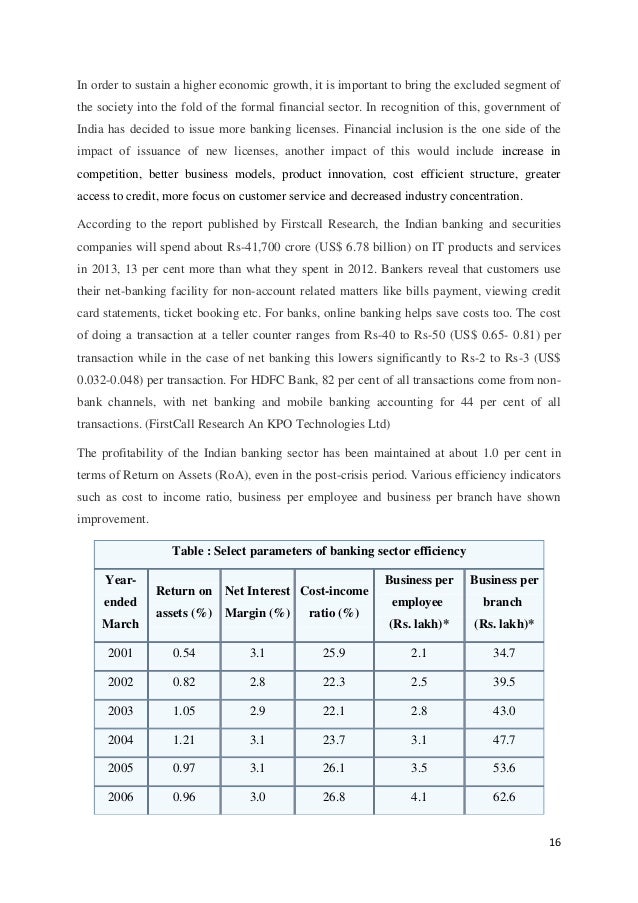 In order to sustain a higher economic growth, it is important to bring the excluded segment of the society into the fold of the formal financial sector. In recognition of this, government of India has decided to issue more banking licenses. Financial inclusion is the one side of the impact of issuance of new licenses, another impact of this would include increase in competition, better business models, product innovation, cost efficient structure, greater access to credit, more focus on customer service and decreased industry concentration.

According to the report published by Firstcall Research, the Indian banking and securities companies will spend about Rs-41,700 crore (US$ 6.78 billion) on IT products and services in 2013, 13 per cent more than what they spent in 2012. Bankers reveal that customers use their net-banking facility for non-account related matters like bills payment, viewing credit card statements, ticket booking etc. For banks, online banking helps save costs too. The cost of doing a transaction at a teller counter ranges from Rs-40 to Rs-50 (US$ 0.65- 0.81) per transaction while in the case of net banking this lowers significantly to Rs-2 to Rs-3 (US$ 0.032-0.048) per transaction. For HDFC Bank, 82 per cent of all transactions come from non-bank channels, with net banking and mobile banking accounting for 44 per cent of all transactions. (FirstCall Research An KPO Technologies Ltd)

The profitability of the Indian banking sector has been maintained at about 1.0 per cent in terms of Return on Assets (RoA), even in the post-crisis period. Various efficiency indicators such as cost to income ratio, business per employee and business per branch have shown improvement.

Table : Select parameters of banking sector efficiency

| Year-ended March | Return on assets (%) | Net Interest Margin (%) | Cost-income ratio (%) | Business per employee (Rs. lakh)* | Business per branch (Rs. lakh)* |
|---|---|---|---|---|---|
| 2001 | 0.54 | 3.1 | 25.9 | 2.1 | 34.7 |
| 2002 | 0.82 | 2.8 | 22.3 | 2.5 | 39.5 |
| 2003 | 1.05 | 2.9 | 22.1 | 2.8 | 43.0 |
| 2004 | 1.21 | 3.1 | 23.7 | 3.1 | 47.7 |
| 2005 | 0.97 | 3.1 | 26.1 | 3.5 | 53.6 |
| 2006 | 0.96 | 3.0 | 26.8 | 4.1 | 62.6 |

16